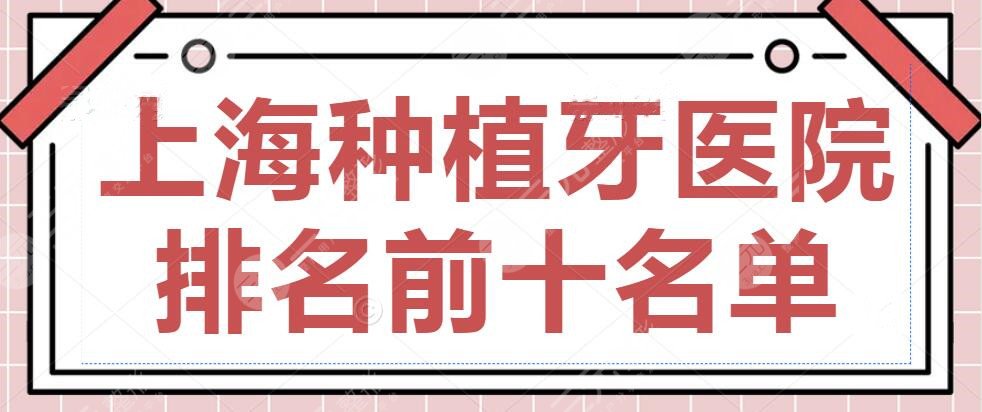 上海种植牙医院
排名前十名单